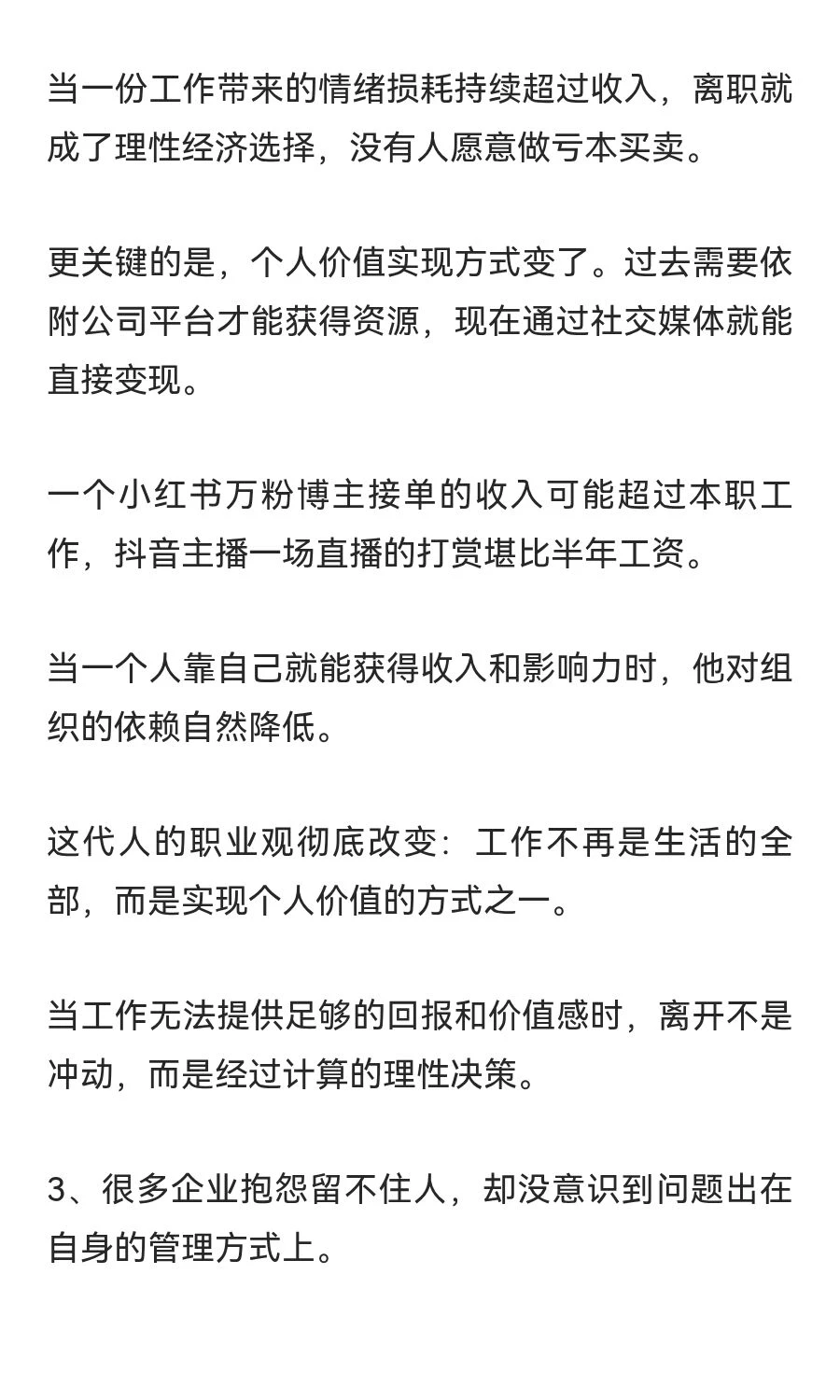 当一份工作带来的情绪损耗持续超过收入，离职就成了理性经济选择，没有人愿意做亏本买卖。

更关键的是，个人价值实现方式变了。过去需要依附公司平台才能获得资源，现在通过社交媒体就能直接变现。

一个小红书万粉博主接单的收入可能超过本职工作，抖音主播一场直播的打赏堪比半年工资。

当一个人靠自己就能获得收入和影响力时，他对组织的依赖自然降低。

这代人的职业观彻底改变：工作不再是生活的全部，而是实现个人价值的方式之一。

当工作无法提供足够的回报和价值感时，离开不是冲动，而是经过计算的理性决策。

3、很多企业抱怨留不住人，却没意识到问题出在自身的管理方式上。